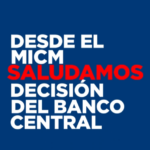 DESDE EL MICM SALUDAMOS DECISIÓN DEL BANCO CENTRAL